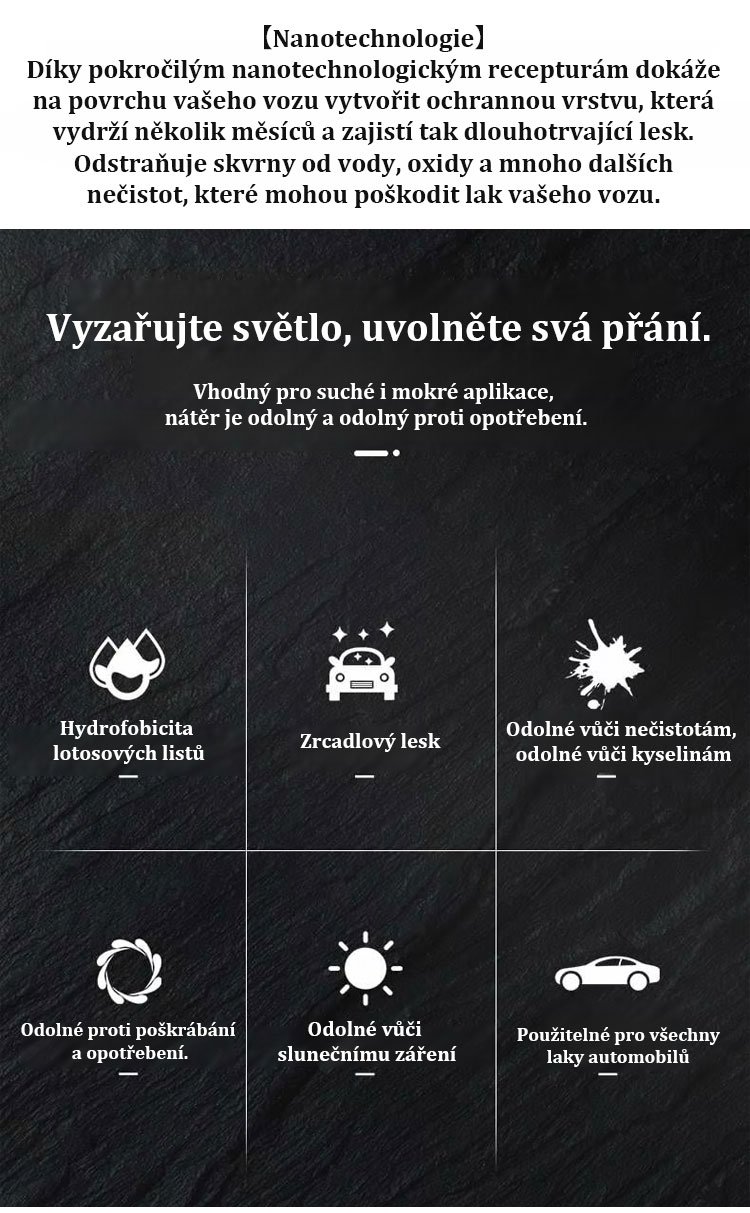 【Nanotechnologie】
Díky pokročilým nanotechnologickým recepturám dokáže na povrchu vašeho vozu vytvořit ochrannou vrstvu, která vydrží několik měsíců a zajistí tak dlouhotrvající lesk. Odstraňuje skvrny od vody, oxidy a mnoho dalších nečistot, které mohou poškodit lak vašeho vozu.

Vyzařujte světlo, uvolněte svá přání.

Vhodný pro suché i mokré aplikace, nátěr je odolný a odolný proti opotřebení.

Hydrofobicita lotosových listů

Zrcadlový lesk

Odolné vůči nečistotám, odolné vůči kyselinám

Odolné proti poškrábání a opotřebení.

Odolné vůči slunečnímu záření

Použitelné pro všechny laky automobilů